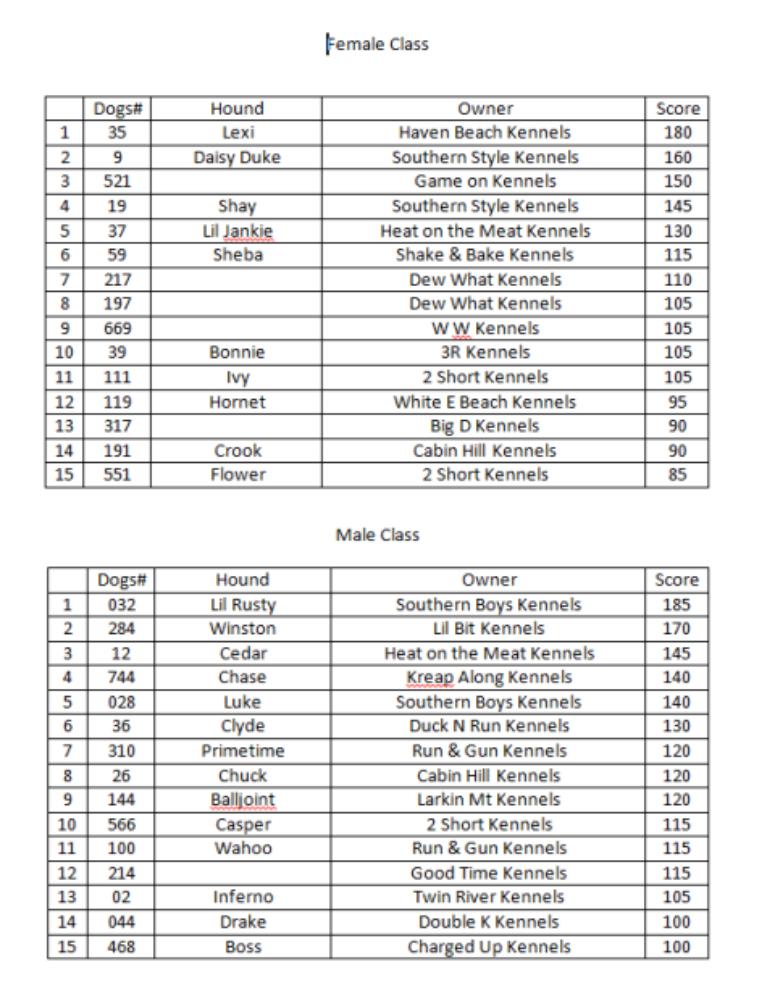 Female Class

| | Dogs# | Hound | Owner | Score |
|---|---|---|---|---|
| 1 | 35 | Lexi | Haven Beach Kennels | 180 |
| 2 | 9 | Daisy Duke | Southern Style Kennels | 160 |
| 3 | 521 | | Game on Kennels | 150 |
| 4 | 19 | Shay | Southern Style Kennels | 145 |
| 5 | 37 | Lil Jankie | Heat on the Meat Kennels | 130 |
| 6 | 59 | Sheba | Shake & Bake Kennels | 115 |
| 7 | 217 | | Dew What Kennels | 110 |
| 8 | 197 | | Dew What Kennels | 105 |
| 9 | 669 | | W W Kennels | 105 |
| 10 | 39 | Bonnie | 3R Kennels | 105 |
| 11 | 111 | Ivy | 2 Short Kennels | 105 |
| 12 | 119 | Hornet | White E Beach Kennels | 95 |
| 13 | 317 | | Big D Kennels | 90 |
| 14 | 191 | Crook | Cabin Hill Kennels | 90 |
| 15 | 551 | Flower | 2 Short Kennels | 85 |

Male Class

| | Dogs# | Hound | Owner | Score |
|---|---|---|---|---|
| 1 | 032 | Lil Rusty | Southern Boys Kennels | 185 |
| 2 | 284 | Winston | Lil Bit Kennels | 170 |
| 3 | 12 | Cedar | Heat on the Meat Kennels | 145 |
| 4 | 744 | Chase | Kreap Along Kennels | 140 |
| 5 | 028 | Luke | Southern Boys Kennels | 140 |
| 6 | 36 | Clyde | Duck N Run Kennels | 130 |
| 7 | 310 | Primetime | Run & Gun Kennels | 120 |
| 8 | 26 | Chuck | Cabin Hill Kennels | 120 |
| 9 | 144 | Balljoint | Larkin Mt Kennels | 120 |
| 10 | 566 | Casper | 2 Short Kennels | 115 |
| 11 | 100 | Wahoo | Run & Gun Kennels | 115 |
| 12 | 214 | | Good Time Kennels | 115 |
| 13 | 02 | Inferno | Twin River Kennels | 105 |
| 14 | 044 | Drake | Double K Kennels | 100 |
| 15 | 468 | Boss | Charged Up Kennels | 100 |